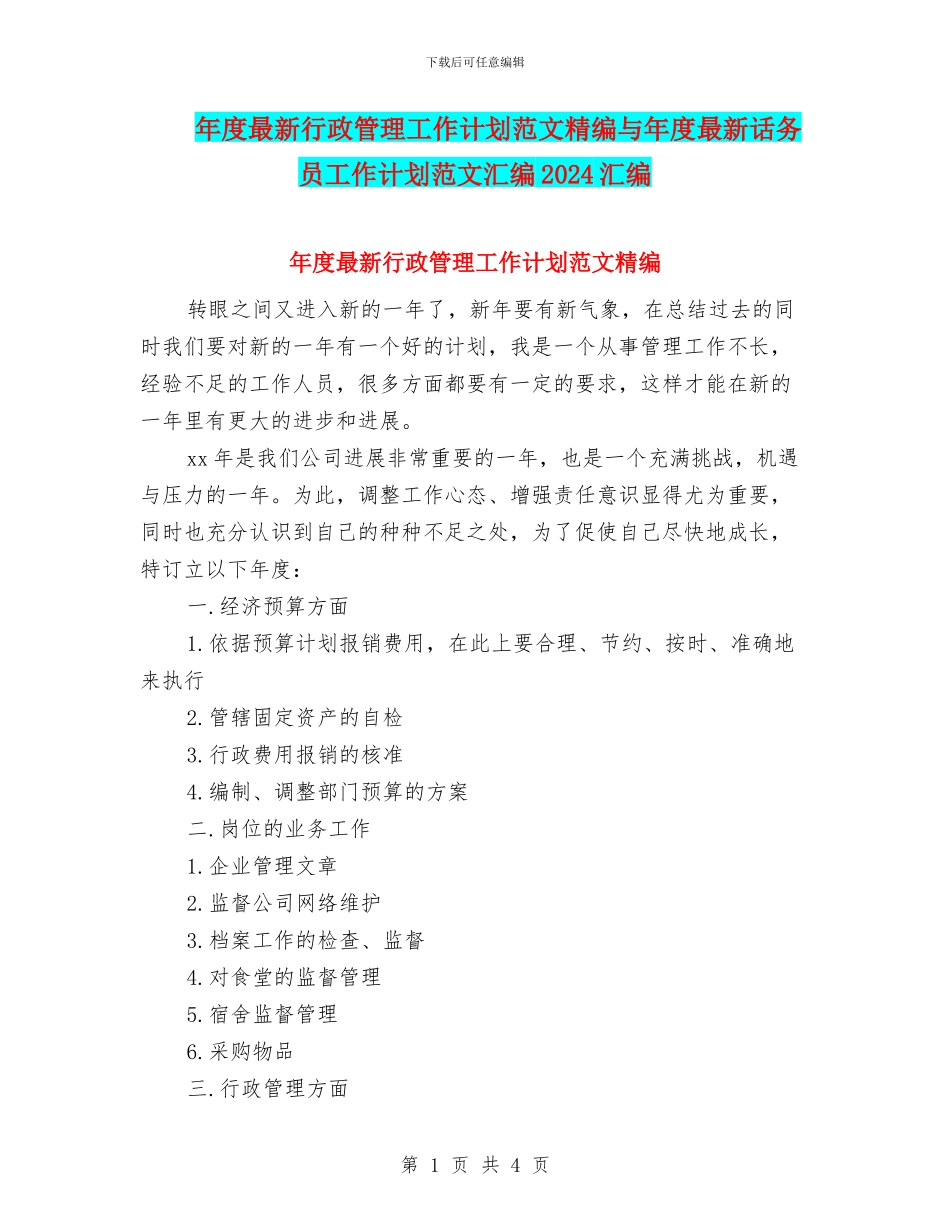 下载后可任意编辑

年度最新行政管理工作计划范文精编与年度最新话务员工作计划范文汇编2024汇编

年度最新行政管理工作计划范文精编

转眼之间又进入新的一年了，新年要有新气象，在总结过去的同时我们要对新的一年有一个好的计划，我是一个从事管理工作不长，经验不足的工作人员，很多方面都要有一定的要求，这样才能在新的一年里有更大的进步和进展。

xx年是我们公司进展非常重要的一年，也是一个充满挑战，机遇与压力的一年。为此，调整工作心态、增强责任意识显得尤为重要，同时也充分认识到自己的种种不足之处，为了促使自己尽快地成长，特订立以下年度：

一.经济预算方面

1.依据预算计划报销费用，在此上要合理、节约、按时、准确地来执行

2.管辖固定资产的自检

3.行政费用报销的核准

4.编制、调整部门预算的方案

二.岗位的业务工作

1.企业管理文章

2.监督公司网络维护

3.档案工作的检查、监督

4.对食堂的监督管理

5.宿舍监督管理

6.采购物品

三.行政管理方面

第 1 页 共 4 页